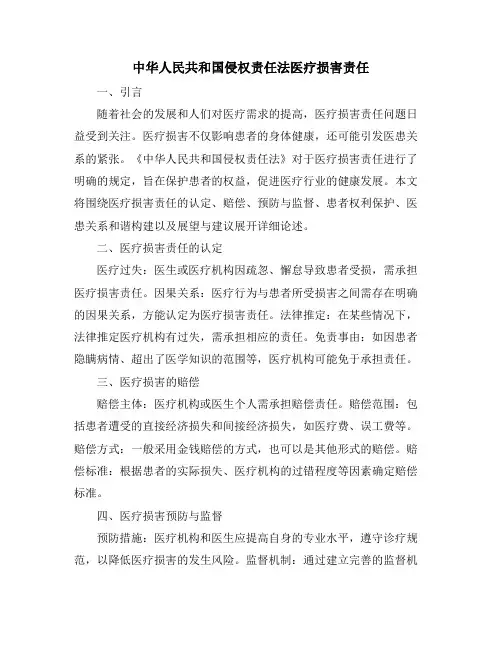 中华人民共和国侵权责任法医疗损害责任

一、引言

随着社会的发展和人们对医疗需求的提高，医疗损害责任问题日益受到关注。医疗损害不仅影响患者的身体健康，还可能引发医患关系的紧张。《中华人民共和国侵权责任法》对于医疗损害责任进行了明确的规定，旨在保护患者的权益，促进医疗行业的健康发展。本文将围绕医疗损害责任的认定、赔偿、预防与监督、患者权利保护、医患关系和谐构建以及展望与建议展开详细论述。

二、医疗损害责任的认定

医疗过失：医生或医疗机构因疏忽、懈怠导致患者受损，需承担医疗损害责任。因果关系：医疗行为与患者所受损害之间需存在明确的因果关系，方能认定为医疗损害责任。法律推定：在某些情况下，法律推定医疗机构有过失，需承担相应的责任。免责事由：如因患者隐瞒病情、超出了医学知识的范围等，医疗机构可能免于承担责任。

三、医疗损害的赔偿

赔偿主体：医疗机构或医生个人需承担赔偿责任。赔偿范围：包括患者遭受的直接经济损失和间接经济损失，如医疗费、误工费等。赔偿方式：一般采用金钱赔偿的方式，也可以是其他形式的赔偿。赔偿标准：根据患者的实际损失、医疗机构的过错程度等因素确定赔偿标准。

四、医疗损害预防与监督

预防措施：医疗机构和医生应提高自身的专业水平，遵守诊疗规范，以降低医疗损害的发生风险。监督机制：通过建立完善的监督机